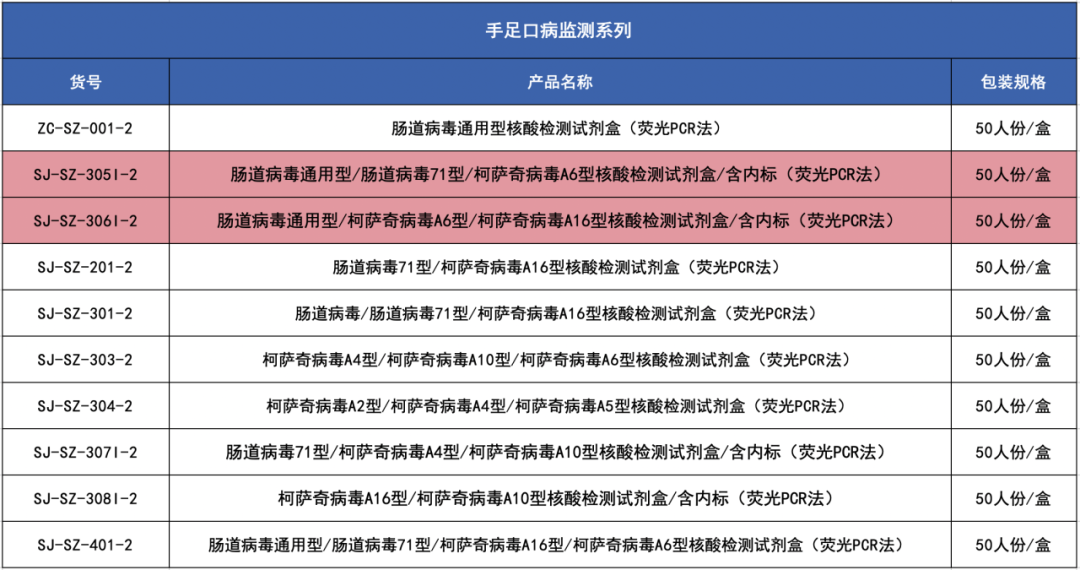 手足口病监测系列

| 货号 | 产品名称 | 包装规格 |
|---|---|---|
| ZC-SZ-001-2 | 肠道病毒通用型核酸检测试剂盒（荧光PCR法） | 50人份/盒 |
| SJ-SZ-305I-2 | 肠道病毒通用型/肠道病毒71型/柯萨奇病毒A6型核酸检测试剂盒/含内标（荧光PCR法） | 50人份/盒 |
| SJ-SZ-306I-2 | 肠道病毒通用型/柯萨奇病毒A6型/柯萨奇病毒A16型核酸检测试剂盒/含内标（荧光PCR法） | 50人份/盒 |
| SJ-SZ-201-2 | 肠道病毒71型/柯萨奇病毒A16型核酸检测试剂盒（荧光PCR法） | 50人份/盒 |
| SJ-SZ-301-2 | 肠道病毒/肠道病毒71型/柯萨奇病毒A16型核酸检测试剂盒（荧光PCR法） | 50人份/盒 |
| SJ-SZ-303-2 | 柯萨奇病毒A4型/柯萨奇病毒A10型/柯萨奇病毒A6型核酸检测试剂盒（荧光PCR法） | 50人份/盒 |
| SJ-SZ-304-2 | 柯萨奇病毒A2型/柯萨奇病毒A4型/柯萨奇病毒A5型核酸检测试剂盒（荧光PCR法） | 50人份/盒 |
| SJ-SZ-307I-2 | 肠道病毒71型/柯萨奇病毒A4型/柯萨奇病毒A10型核酸检测试剂盒/含内标（荧光PCR法） | 50人份/盒 |
| SJ-SZ-308I-2 | 柯萨奇病毒A16型/柯萨奇病毒A10型核酸检测试剂盒/含内标（荧光PCR法） | 50人份/盒 |
| SJ-SZ-401-2 | 肠道病毒通用型/肠道病毒71型/柯萨奇病毒A16型/柯萨奇病毒A6型核酸检测试剂盒（荧光PCR法） | 50人份/盒 |